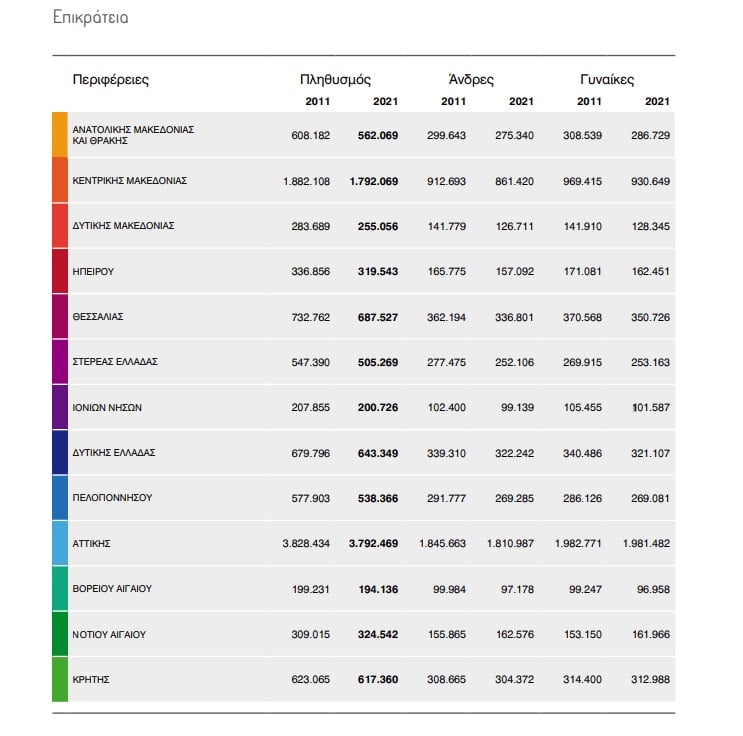 Επικράτεια

| Περιφέρειες | Πληθυσμός 2011 | Πληθυσμός 2021 | Άνδρες 2011 | Άνδρες 2021 | Γυναίκες 2011 | Γυναίκες 2021 |
|---|---|---|---|---|---|---|
| ΑΝΑΤΟΛΙΚΗΣ ΜΑΚΕΔΟΝΙΑΣ ΚΑΙ ΘΡΑΚΗΣ | 608.182 | 562.069 | 299.643 | 275.340 | 308.539 | 286.729 |
| ΚΕΝΤΡΙΚΗΣ ΜΑΚΕΔΟΝΙΑΣ | 1.882.108 | 1.792.069 | 912.693 | 861.420 | 969.415 | 930.649 |
| ΔΥΤΙΚΗΣ ΜΑΚΕΔΟΝΙΑΣ | 283.689 | 255.056 | 141.779 | 126.711 | 141.910 | 128.345 |
| ΗΠΕΙΡΟΥ | 336.856 | 319.543 | 165.775 | 157.092 | 171.081 | 162.451 |
| ΘΕΣΣΑΛΙΑΣ | 732.762 | 687.527 | 362.194 | 336.801 | 370.568 | 350.726 |
| ΣΤΕΡΕΑΣ ΕΛΛΑΔΑΣ | 547.390 | 505.269 | 277.475 | 252.106 | 269.915 | 253.163 |
| ΙΟΝΙΩΝ ΝΗΣΩΝ | 207.855 | 200.726 | 102.400 | 99.139 | 105.455 | 101.587 |
| ΔΥΤΙΚΗΣ ΕΛΛΑΔΑΣ | 679.796 | 643.349 | 339.310 | 322.242 | 340.486 | 321.107 |
| ΠΕΛΟΠΟΝΝΗΣΟΥ | 577.903 | 538.366 | 291.777 | 269.285 | 286.126 | 269.081 |
| ΑΤΤΙΚΗΣ | 3.828.434 | 3.792.469 | 1.845.663 | 1.810.987 | 1.982.771 | 1.981.482 |
| ΒΟΡΕΙΟΥ ΑΙΓΑΙΟΥ | 199.231 | 194.136 | 99.984 | 97.178 | 99.247 | 96.958 |
| ΝΟΤΙΟΥ ΑΙΓΑΙΟΥ | 309.015 | 324.542 | 155.865 | 162.576 | 153.150 | 161.966 |
| ΚΡΗΤΗΣ | 623.065 | 617.360 | 308.665 | 304.372 | 314.400 | 312.988 |